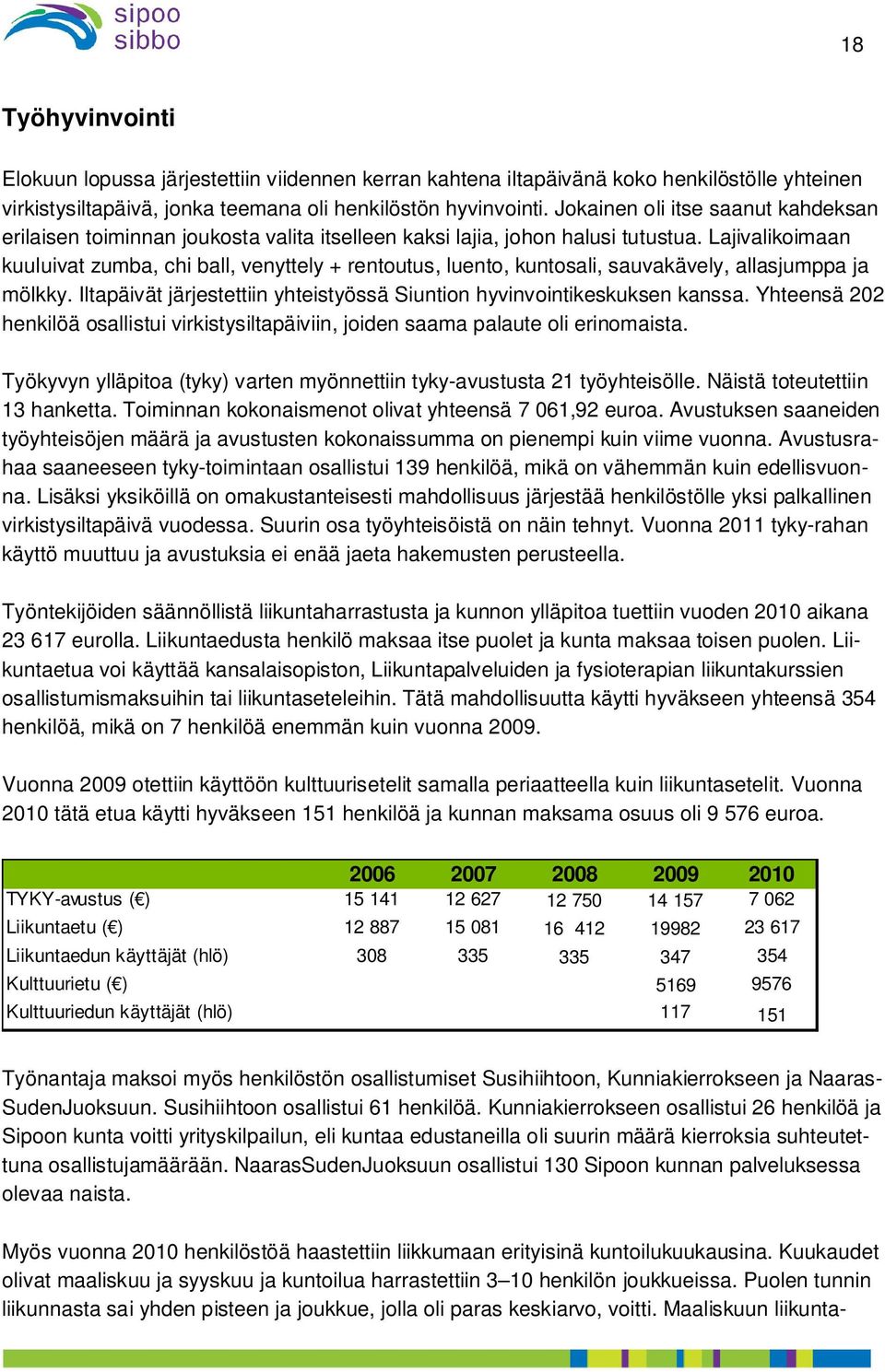 sipoo
sibbo

18

Työhyvinvointi

Elokuun lopussa järjestettiin viidennen kerran kahtena iltapäivänä koko henkilöstölle yhteinen virkistysiltapäivä, jonka teemana oli henkilöstön hyvinvointi. Jokainen oli itse saanut kahdeksan erilaisen toiminnan joukosta valita itselleen kaksi lajia, johon halusi tutustua. Lajivalikoimaan kuuluivat zumba, chi ball, venyttely + rentoutus, luento, kuntosali, sauvakävely, allasjumppa ja mölkky. Iltapäivät järjestettiin yhteistyössä Siuntion hyvinvointikeskuksen kanssa. Yhteensä 202 henkilöä osallistui virkistysiltapäiviin, joiden saama palaute oli erinomaista.

Työkyvyn ylläpitoa (tyky) varten myönnettiin tyky-avustusta 21 työyhteisölle. Näistä toteutettiin 13 hanketta. Toiminnan kokonaismenot olivat yhteensä 7 061,92 euroa. Avustuksen saaneiden työyhteisöjen määrä ja avustusten kokonaissumma on pienempi kuin viime vuonna. Avustusrahaa saaneeseen tyky-toimintaan osallistui 139 henkilöä, mikä on vähemmän kuin edellisvuonna. Lisäksi yksiköillä on omakustanteisesti mahdollisuus järjestää henkilöstölle yksi palkallinen virkistysiltapäivä vuodessa. Suurin osa työyhteisöistä on näin tehnyt. Vuonna 2011 tyky-rahan käyttö muuttuu ja avustuksia ei enää jaeta hakemusten perusteella.

Työntekijöiden säännöllistä liikuntaharrastusta ja kunnon ylläpitoa tuettiin vuoden 2010 aikana 23 617 eurolla. Liikuntaedusta henkilö maksaa itse puolet ja kunta maksaa toisen puolen. Liikuntaetua voi käyttää kansalaisopiston, Liikuntapalveluiden ja fysioterapian liikuntakurssien osallistumismaksuihin tai liikuntaseteleihin. Tätä mahdollisuutta käytti hyväkseen yhteensä 354 henkilöä, mikä on 7 henkilöä enemmän kuin vuonna 2009.

Vuonna 2009 otettiin käyttöön kulttuurisetelit samalla periaatteella kuin liikuntasetelit. Vuonna 2010 tätä etua käytti hyväkseen 151 henkilöä ja kunnan maksama osuus oli 9 576 euroa.

| | 2006 | 2007 | 2008 | 2009 | 2010 |
|---|---|---|---|---|---|
| TYKY-avustus (€) | 15 141 | 12 627 | 12 750 | 14 157 | 7 062 |
| Liikuntaetu (€) | 12 887 | 15 081 | 16 412 | 19982 | 23 617 |
| Liikuntaedun käyttäjät (hlö) | 308 | 335 | 335 | 347 | 354 |
| Kulttuurietu (€) | | | | 5169 | 9576 |
| Kulttuuriedun käyttäjät (hlö) | | | | 117 | 151 |

Työnantaja maksoi myös henkilöstön osallistumiset Susihiihtoon, Kunniakierrokseen ja NaarasSudenJuoksuun. Susihiihtoon osallistui 61 henkilöä. Kunniakierrokseen osallistui 26 henkilöä ja Sipoon kunta voitti yrityskilpailun, eli kuntaa edustaneilla oli suurin määrä kierroksia suhteutettuna osallistujamäärään. NaarasSudenJuoksuun osallistui 130 Sipoon kunnan palveluksessa olevaa naista.

Myös vuonna 2010 henkilöstöä haastettiin liikkumaan erityisinä kuntoilukuukausina. Kuukaudet olivat maaliskuu ja syyskuu ja kuntoilua harrastettiin 3–10 henkilön joukkueissa. Puolen tunnin liikunnasta sai yhden pisteen ja joukkue, jolla oli paras keskiarvo, voitti. Maaliskuun liikunta-